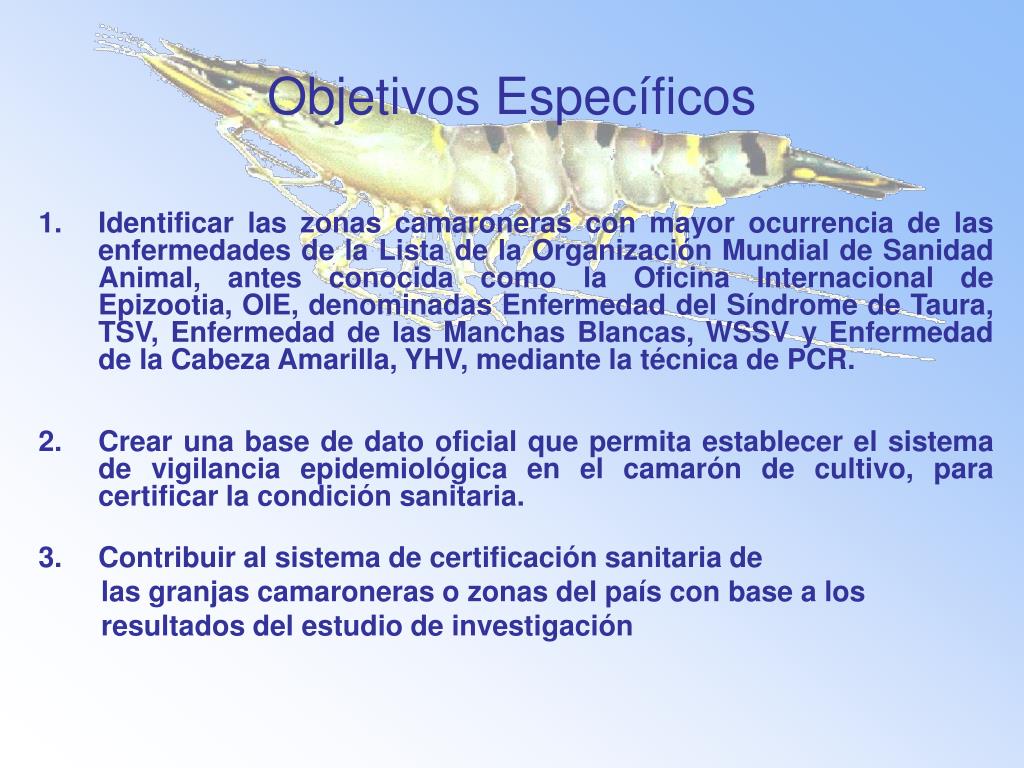 Objetivos Específicos

1. Identificar las zonas camaroneras con mayor ocurrencia de las enfermedades de la Lista de la Organización Mundial de Sanidad Animal, antes conocida como la Oficina Internacional de Epizootia, OIE, denominadas Enfermedad del Síndrome de Taura, TSV, Enfermedad de las Manchas Blancas, WSSV y Enfermedad de la Cabeza Amarilla, YHV, mediante la técnica de PCR.

2. Crear una base de dato oficial que permita establecer el sistema de vigilancia epidemiológica en el camarón de cultivo, para certificar la condición sanitaria.

3. Contribuir al sistema de certificación sanitaria de las granjas camaroneras o zonas del país con base a los resultados del estudio de investigación